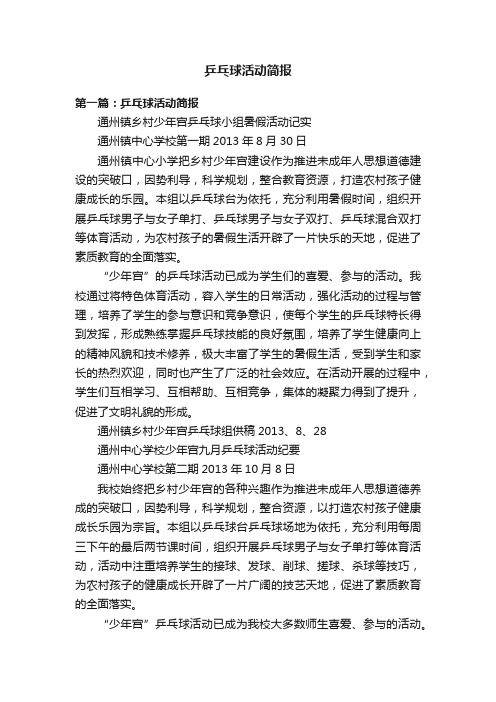 乒乓球活动简报

第一篇：乒乓球活动简报

通州镇乡村少年宫乒乓球小组暑假活动记实

通州镇中心学校第一期 2013 年 8 月 30 日

通州镇中心小学把乡村少年宫建设作为推进未成年人思想道德建设的突破口，因势利导，科学规划，整合教育资源，打造农村孩子健康成长的乐园。本组以乒乓球台为依托，充分利用暑假时间，组织开展乒乓球男子与女子单打、乒乓球男子与女子双打、乒乓球混合双打等体育活动，为农村孩子的暑假生活开辟了一片快乐的天地，促进了素质教育的全面落实。

“少年宫”的乒乓球活动已成为学生们的喜爱、参与的活动。我校通过将特色体育活动，容入学生的日常活动，强化活动的过程与管理，培养了学生的参与意识和竞争意识，使每个学生的乒乓球特长得到发挥，形成熟练掌握乒乓球技能的良好氛围，培养了学生健康向上的精神风貌和技术修养，极大丰富了学生的暑假生活，受到学生和家长的热烈欢迎，同时也产生了广泛的社会效应。在活动开展的过程中，学生们互相学习、互相帮助、互相竞争，集体的凝聚力得到了提升，促进了文明礼貌的形成。

通州镇乡村少年宫乒乓球组供稿 2013、8、28

通州中心学校少年宫九月乒乓球活动纪要

通州中心学校第二期 2013 年 10 月 8 日

我校始终把乡村少年宫的各种兴趣作为推进未成年人思想道德养成的突破口，因势利导，科学规划，整合资源，以打造农村孩子健康成长乐园为宗旨。本组以乒乓球台乒乓球场地为依托，充分利用每周三下午的最后两节课时间，组织开展乒乓球男子与女子单打等体育活动，活动中注重培养学生的接球、发球、削球、搓球、杀球等技巧，为农村孩子的健康成长开辟了一片广阔的技艺天地，促进了素质教育的全面落实。

“少年宫”乒乓球活动已成为我校大多数师生喜爱、参与的活动。